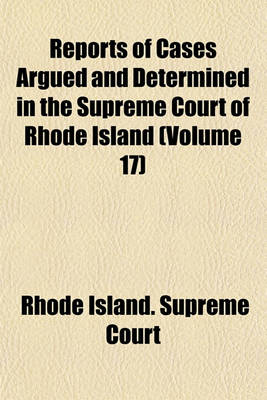 Reports of Cases Argued and Determined in the Supreme Court of Rhode Island (Volume 17)

Rhode Island. Supreme Court